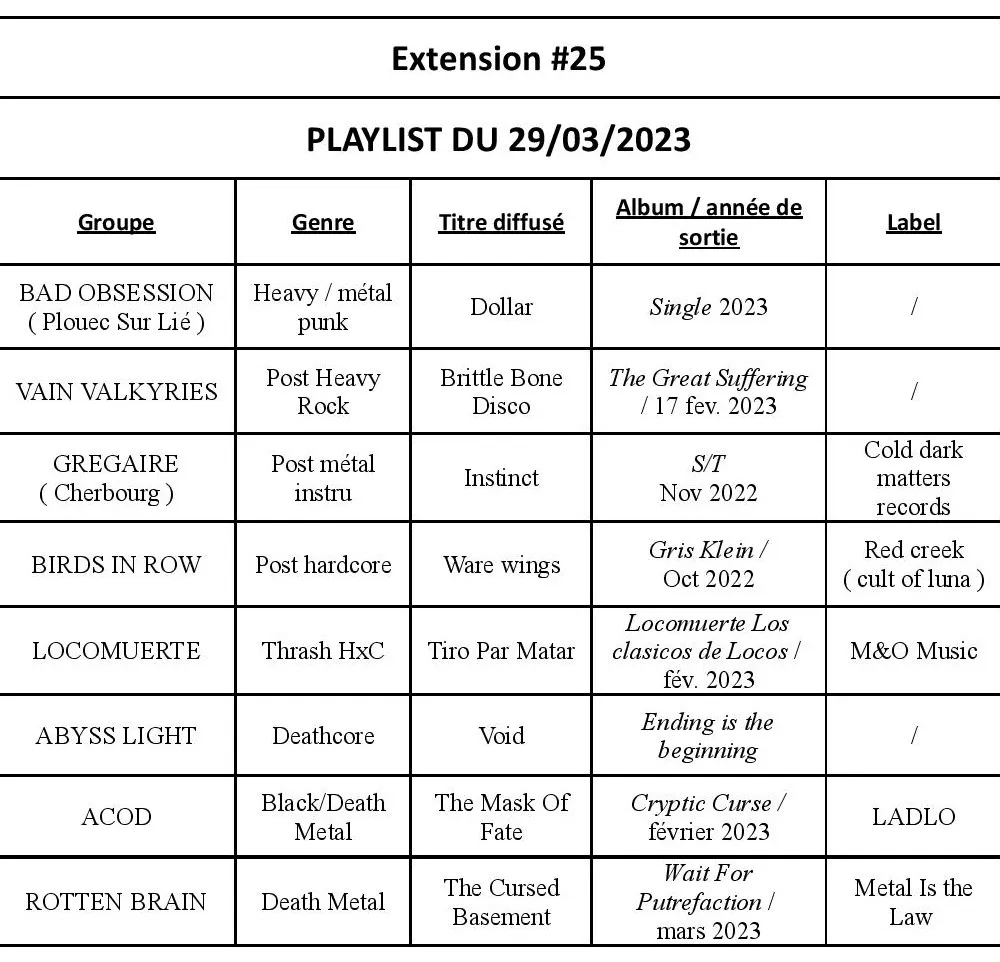 Extension #25

PLAYLIST DU 29/03/2023

| Groupe | Genre | Titre diffusé | Album / année de sortie | Label |
|---|---|---|---|---|
| BAD OBSESSION ( Plouec Sur Lié ) | Heavy / métal punk | Dollar | Single 2023 | / |
| VAIN VALKYRIES | Post Heavy Rock | Brittle Bone Disco | The Great Suffering / 17 fev. 2023 | / |
| GREGAIRE ( Cherbourg ) | Post métal instru | Instinct | S/T Nov 2022 | Cold dark matters records |
| BIRDS IN ROW | Post hardcore | Ware wings | Gris Klein / Oct 2022 | Red creek ( cult of luna ) |
| LOCOMUERTE | Thrash HxC | Tiro Par Matar | Locomuerte Los clasicos de Locos / fév. 2023 | M&O Music |
| ABYSS LIGHT | Deathcore | Void | Ending is the beginning | / |
| ACOD | Black/Death Metal | The Mask Of Fate | Cryptic Curse / février 2023 | LADLO |
| ROTTEN BRAIN | Death Metal | The Cursed Basement | Wait For Putrefaction / mars 2023 | Metal Is the Law |